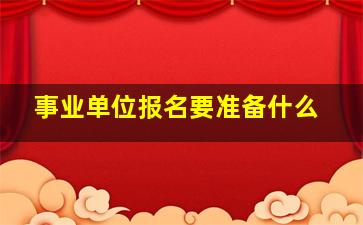 事业单位报名要准备什么